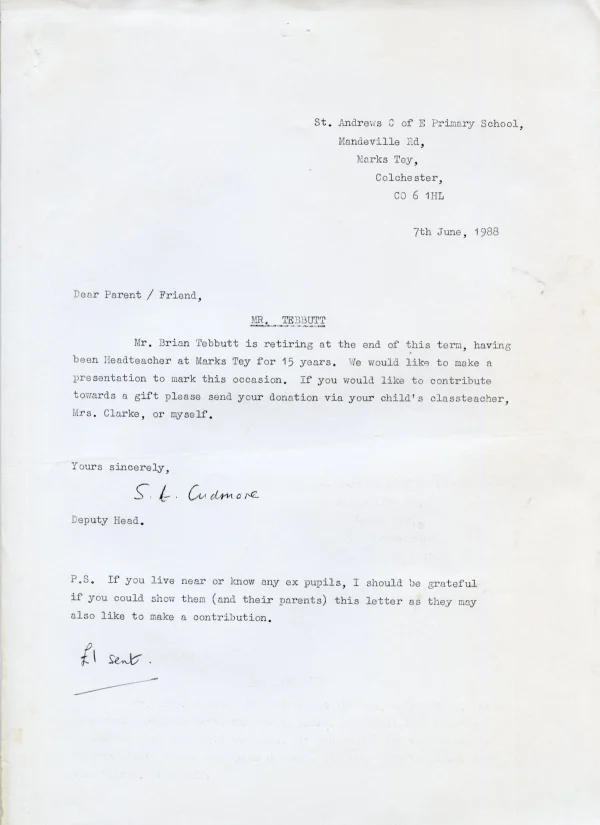 St. Andrews C of E Primary School,
Mandeville Rd,
Marks Tey,
Colchester,
CO 6 1HL

7th June, 1988

Dear Parent / Friend,

MR. TEBBUTT

Mr. Brian Tebbutt is retiring at the end of this term, having been Headteacher at Marks Tey for 15 years. We would like to make a presentation to mark this occasion. If you would like to contribute towards a gift please send your donation via your child's classteacher, Mrs. Clarke, or myself.

Yours sincerely,

S. L. Cudmore

Deputy Head.

P.S. If you live near or know any ex pupils, I should be grateful if you could show them (and their parents) this letter as they may also like to make a contribution.

£1 sent.